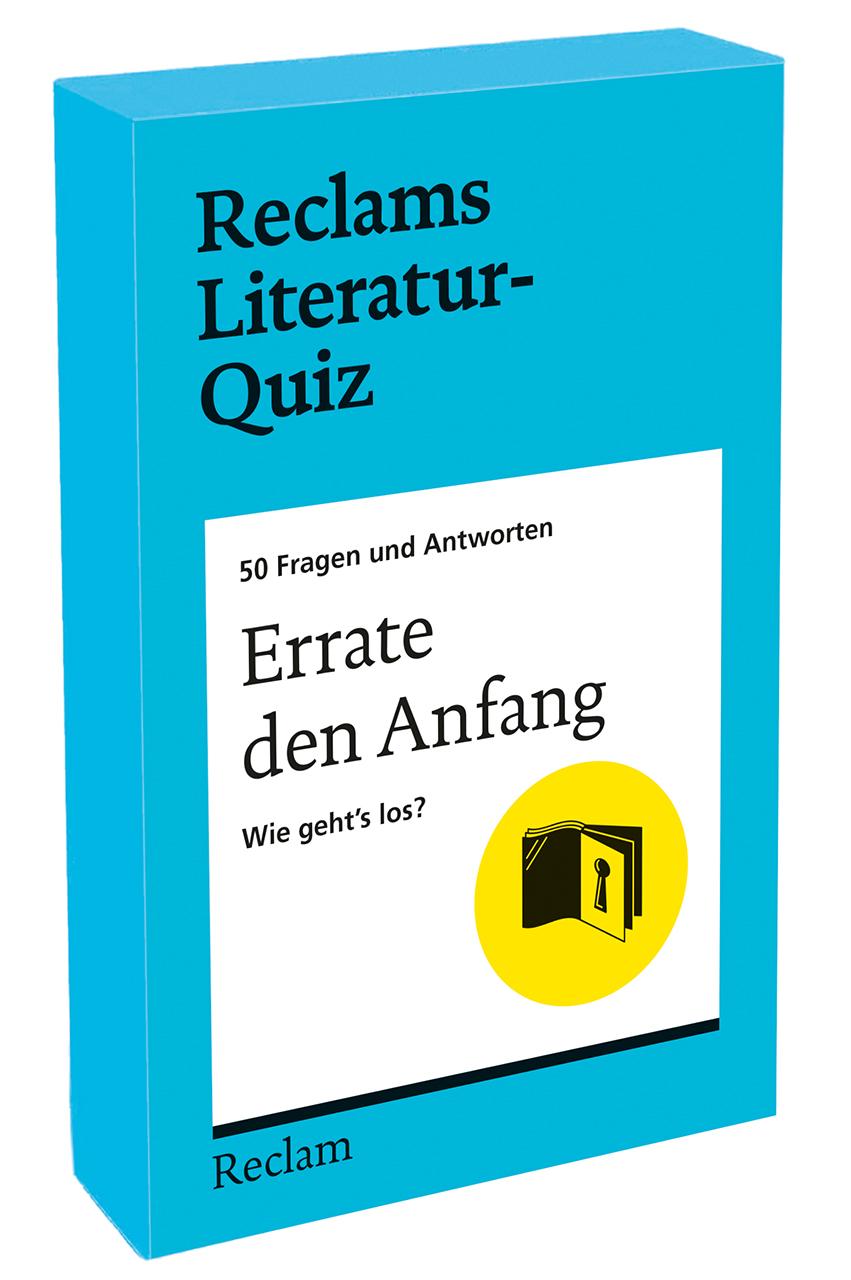 Reclams Literatur-Quiz

50 Fragen und Antworten

Errate den Anfang

Wie geht's los?

Reclam